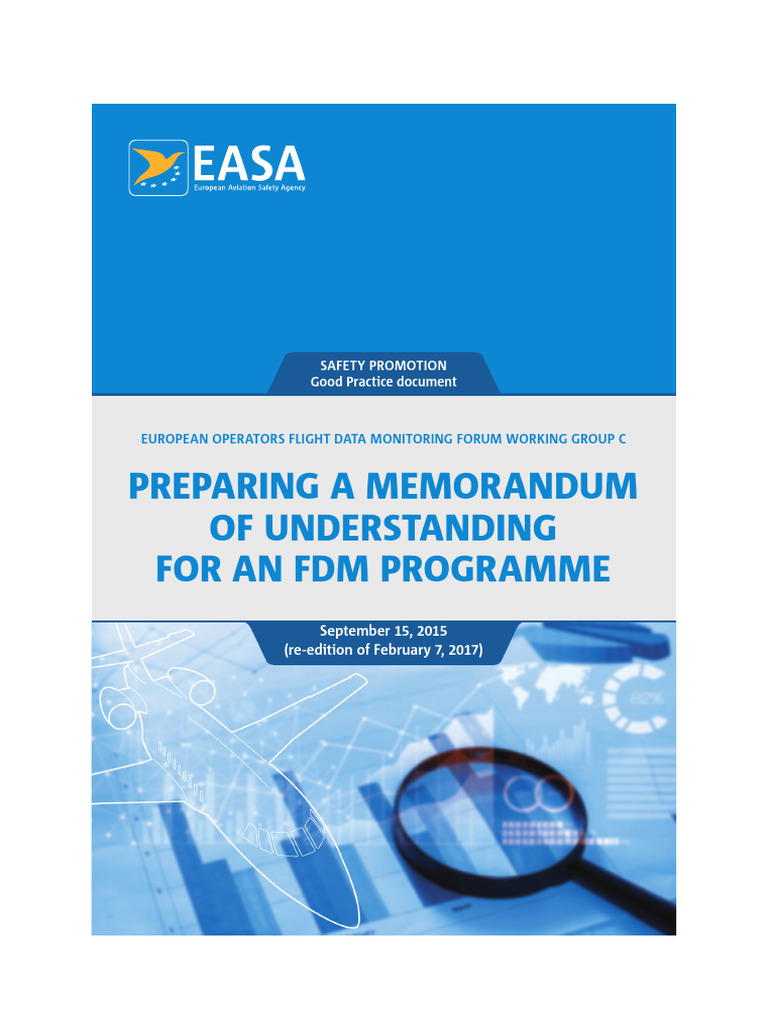 EASA
European Aviation Safety Agency

SAFETY PROMOTION
Good Practice document

EUROPEAN OPERATORS FLIGHT DATA MONITORING FORUM WORKING GROUP C

PREPARING A MEMORANDUM OF UNDERSTANDING FOR AN FDM PROGRAMME

September 15, 2015
(re-edition of February 7, 2017)

82%